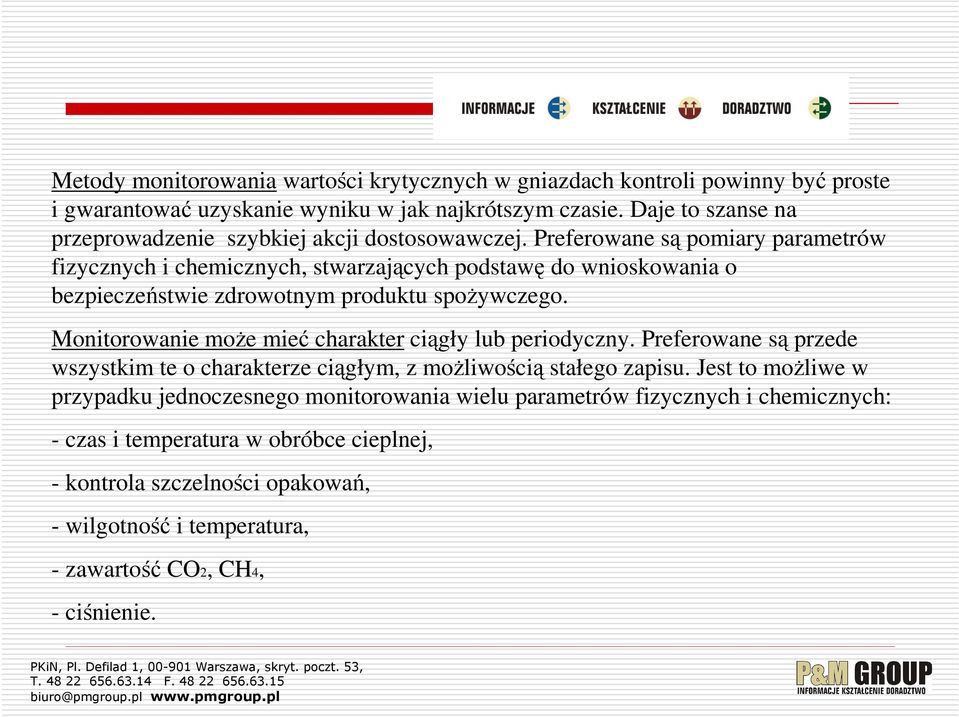 INFORMACJE KSZTAŁCENIE DORADZTWO

Metody monitorowania wartości krytycznych w gniazdach kontroli powinny być proste i gwarantować uzyskanie wyniku w jak najkrótszym czasie. Daje to szanse na przeprowadzenie szybkiej akcji dostosowawczej. Preferowane są pomiary parametrów fizycznych i chemicznych, stwarzających podstawę do wnioskowania o bezpieczeństwie zdrowotnym produktu spożywczego.

Monitorowanie może mieć charakter ciągły lub periodyczny. Preferowane są przede wszystkim te o charakterze ciągłym, z możliwością stałego zapisu. Jest to możliwe w przypadku jednoczesnego monitorowania wielu parametrów fizycznych i chemicznych:

- czas i temperatura w obróbce cieplnej,

- kontrola szczelności opakowań,

- wilgotność i temperatura,

- zawartość $CO_2$, $CH_4$,

- ciśnienie.

PKiN, Pl. Defilad 1, 00-901 Warszawa, skryt. poczt. 53,
T. 48 22 656.63.14 F. 48 22 656.63.15
biuro@pmgroup.pl www.pmgroup.pl

P&M GROUP
INFORMACJE KSZTAŁCENIE DORADZTWO